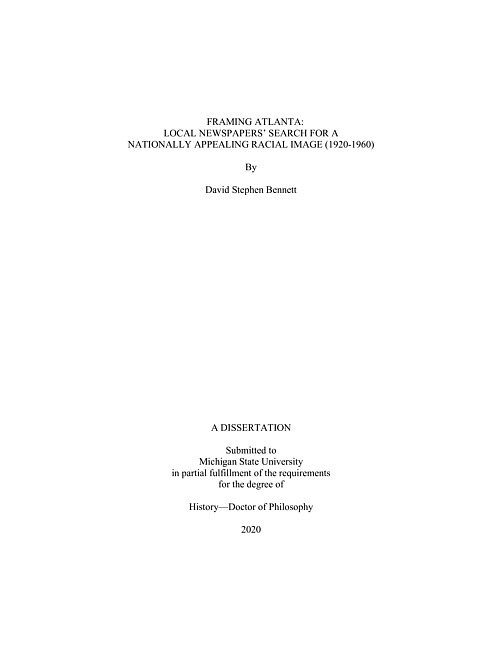 FRAMING ATLANTA:
LOCAL NEWSPAPERS' SEARCH FOR A
NATIONALLY APPEALING RACIAL IMAGE (1920-1960)

By

David Stephen Bennett

A DISSERTATION

Submitted to
Michigan State University
in partial fulfillment of the requirements
for the degree of

History—Doctor of Philosophy

2020